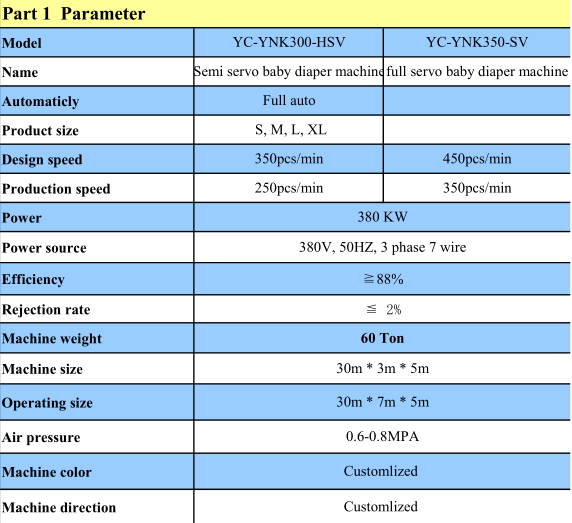 Part 1 Parameter

| Model | YC-YNK300-HSV | YC-YNK350-SV |
|---|---|---|
| Name | Semi servo baby diaper machine | full servo baby diaper machine |
| Automaticly | Full auto | |
| Product size | S, M, L, XL | |
| Design speed | 350pcs/min | 450pcs/min |
| Production speed | 250pcs/min | 350pcs/min |
| Power | 380 KW | |
| Power source | 380V, 50HZ, 3 phase 7 wire | |
| Efficiency | ≧88% | |
| Rejection rate | ≦ 2% | |
| Machine weight | 60 Ton | |
| Machine size | 30m * 3m * 5m | |
| Operating size | 30m * 7m * 5m | |
| Air pressure | 0.6-0.8MPA | |
| Machine color | Customlized | |
| Machine direction | Customlized | |